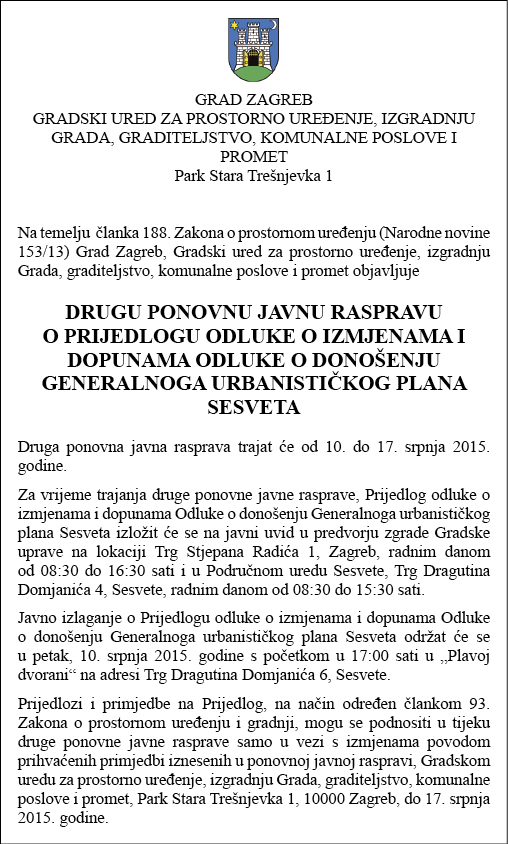 GRAD ZAGREB
GRADSKI URED ZA PROSTORNO UREĐENJE, IZGRADNJU GRADA, GRADITELJSTVO, KOMUNALNE POSLOVE I PROMET
Park Stara Trešnjevka 1

Na temelju članka 188. Zakona o prostornom uređenju (Narodne novine 153/13) Grad Zagreb, Gradski ured za prostorno uređenje, izgradnju Grada, graditeljstvo, komunalne poslove i promet objavljuje

DRUGU PONOVNU JAVNU RASPRAVU O PRIJEDLOGU ODLUKE O IZMJENAMA I DOPUNAMA ODLUKE O DONOŠENJU GENERALNOGA URBANISTIČKOG PLANA SESVETA

Druga ponovna javna rasprava trajat će od 10. do 17. srpnja 2015. godine.

Za vrijeme trajanja druge ponovne javne rasprave, Prijedlog odluke o izmjenama i dopunama Odluke o donošenju Generalnoga urbanističkog plana Sesveta izložit će se na javni uvid u predvorju zgrade Gradske uprave na lokaciji Trg Stjepana Radića 1, Zagreb, radnim danom od 08:30 do 16:30 sati i u Područnom uredu Sesvete, Trg Dragutina Domjanića 4, Sesvete, radnim danom od 08:30 do 15:30 sati.

Javno izlaganje o Prijedlogu odluke o izmjenama i dopunama Odluke o donošenju Generalnoga urbanističkog plana Sesveta održat će se u petak, 10. srpnja 2015. godine s početkom u 17:00 sati u „Plavoj dvorani“ na adresi Trg Dragutina Domjanića 6, Sesvete.

Prijedlozi i primjedbe na Prijedlog, na način određen člankom 93. Zakona o prostornom uređenju i gradnji, mogu se podnositi u tijeku druge ponovne javne rasprave samo u vezi s izmjenama povodom prihvaćenih primjedbi iznesenih u ponovnoj javnoj raspravi, Gradskom uredu za prostorno uređenje, izgradnju Grada, graditeljstvo, komunalne poslove i promet, Park Stara Trešnjevka 1, 10000 Zagreb, do 17. srpnja 2015. godine.